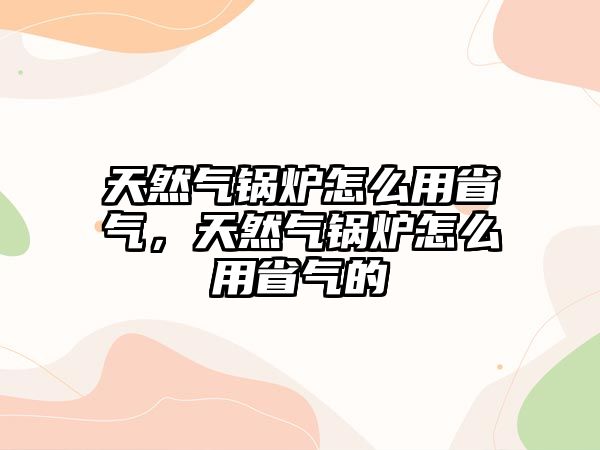 天然气锅炉怎么用省气，天然气锅炉怎么用省气的